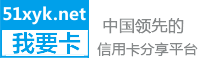 51xyk.net
我要卡

中国领先的
信用卡分享平台